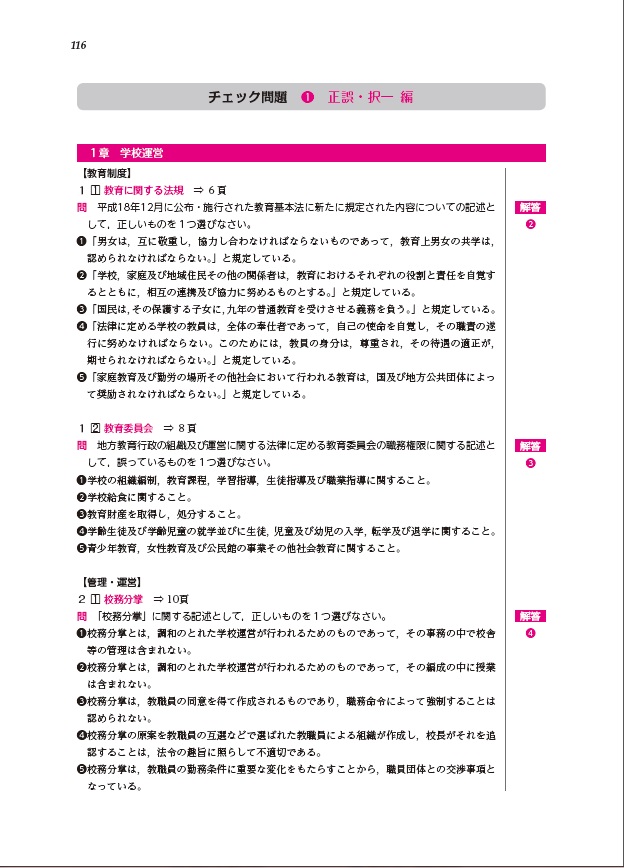 116

チェック問題 ❶ 正誤・択一 編

1章 学校運営

【教育制度】
1 ① 教育に関する法規 ⇒ 6頁
問 平成18年12月に公布・施行された教育基本法に新たに規定された内容についての記述として，正しいものを1つ選びなさい。
❶「男女は，互に敬重し，協力し合わなければならないものであって，教育上男女の共学は，認められなければならない。」と規定している。
❷「学校，家庭及び地域住民その他の関係者は，教育におけるそれぞれの役割と責任を自覚するとともに，相互の連携及び協力に努めるものとする。」と規定している。
❸「国民は，その保護する子女に，九年の普通教育を受けさせる義務を負う。」と規定している。
❹「法律に定める学校の教員は，全体の奉仕者であって，自己の使命を自覚し，その職責の遂行に努めなければならない。このためには，教員の身分は，尊重され，その待遇の適正が，期せられなければならない。」と規定している。
❺「家庭教育及び勤労の場所その他社会において行われる教育は，国及び地方公共団体によって奨励されなければならない。」と規定している。

解答 ❷

1 ② 教育委員会 ⇒ 8頁
問 地方教育行政の組織及び運営に関する法律に定める教育委員会の職務権限に関する記述として，誤っているものを1つ選びなさい。
❶学校の組織編制，教育課程，学習指導，生徒指導及び職業指導に関すること。
❷学校給食に関すること。
❸教育財産を取得し，処分すること。
❹学齢生徒及び学齢児童の就学並びに生徒，児童及び幼児の入学，転学及び退学に関すること。
❺青少年教育，女性教育及び公民館の事業その他社会教育に関すること。

解答 ❸

【管理・運営】
2 ① 校務分掌 ⇒ 10頁
問 「校務分掌」に関する記述として，正しいものを1つ選びなさい。
❶校務分掌とは，調和のとれた学校運営が行われるためのものであって，その事務の中で校舎等の管理は含まれない。
❷校務分掌とは，調和のとれた学校運営が行われるためのものであって，その編成の中に授業は含まれない。
❸校務分掌は，教職員の同意を得て作成されるものであり，職務命令によって強制することは認められない。
❹校務分掌の原案を教職員の互選などで選ばれた教職員による組織が作成し，校長がそれを追認することは，法令の趣旨に照らして不適切である。
❺校務分掌は，教職員の勤務条件に重要な変化をもたらすことから，職員団体との交渉事項となっている。

解答 ❹